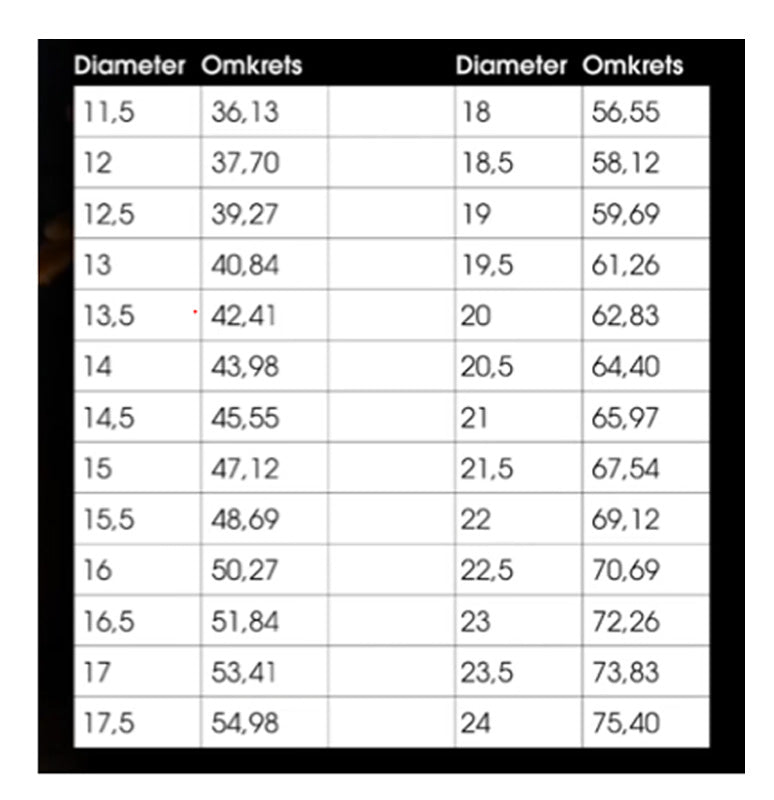 | Diameter | Omkrets | | Diameter | Omkrets |
|---|---|---|---|---|
| 11,5 | 36,13 | | 18 | 56,55 |
| 12 | 37,70 | | 18,5 | 58,12 |
| 12,5 | 39,27 | | 19 | 59,69 |
| 13 | 40,84 | | 19,5 | 61,26 |
| 13,5 | 42,41 | | 20 | 62,83 |
| 14 | 43,98 | | 20,5 | 64,40 |
| 14,5 | 45,55 | | 21 | 65,97 |
| 15 | 47,12 | | 21,5 | 67,54 |
| 15,5 | 48,69 | | 22 | 69,12 |
| 16 | 50,27 | | 22,5 | 70,69 |
| 16,5 | 51,84 | | 23 | 72,26 |
| 17 | 53,41 | | 23,5 | 73,83 |
| 17,5 | 54,98 | | 24 | 75,40 |